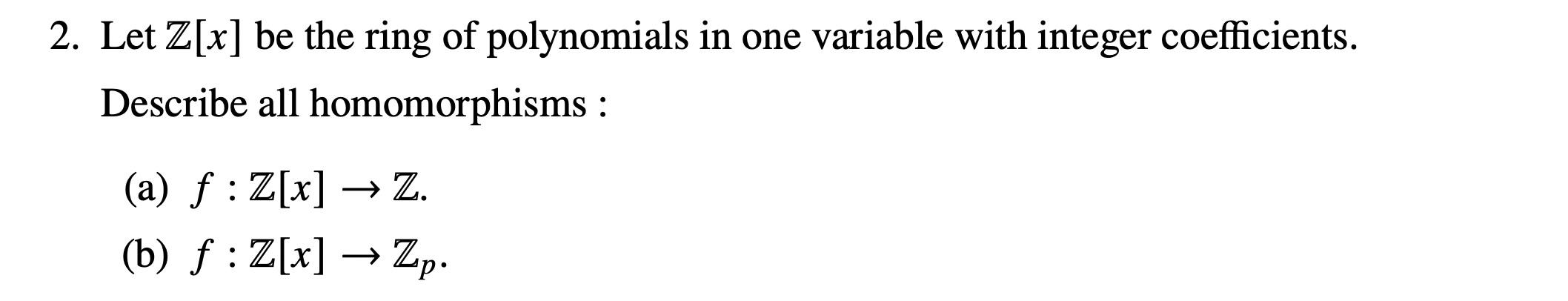 2. Let $\mathbb{Z}[x]$ be the ring of polynomials in one variable with integer coefficients.

Describe all homomorphisms :

(a) $f : \mathbb{Z}[x] \to \mathbb{Z}$.

(b) $f : \mathbb{Z}[x] \to \mathbb{Z}_p$.